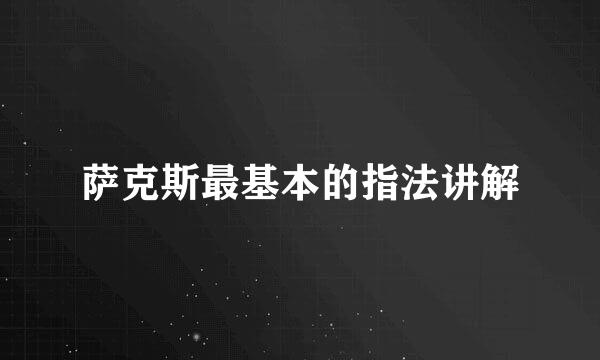 萨克斯最基本的指法讲解